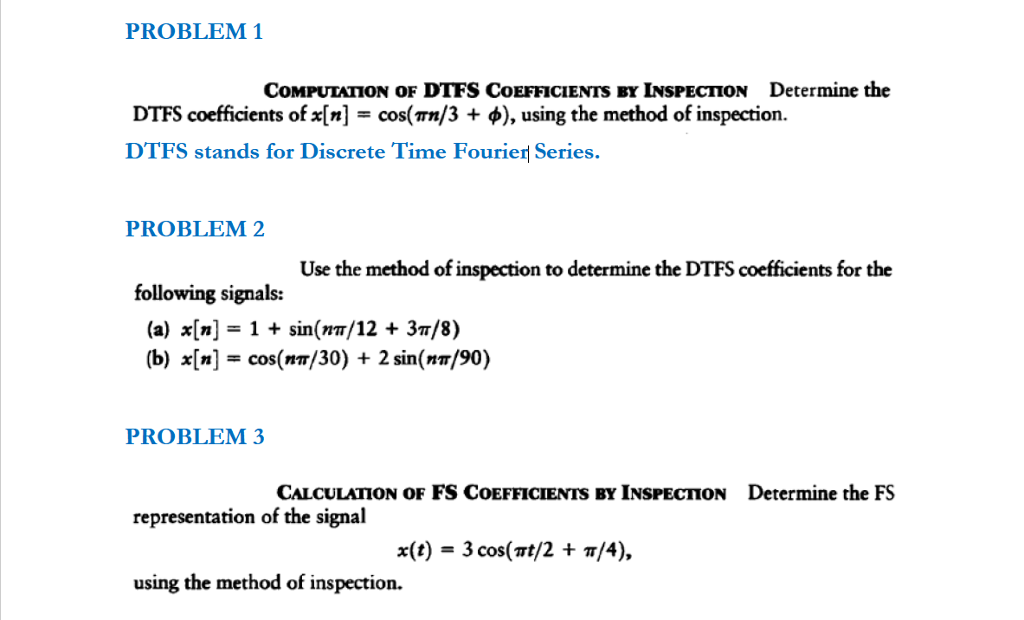 PROBLEM 1

COMPUTATION OF DTFS COEFFICIENTS BY INSPECTION Determine the DTFS coefficients of $x[n] = \cos(\pi n/3 + \phi)$, using the method of inspection.

DTFS stands for Discrete Time Fourier Series.

PROBLEM 2

Use the method of inspection to determine the DTFS coefficients for the following signals:

(a) $x[n] = 1 + \sin(n\pi/12 + 3\pi/8)$
(b) $x[n] = \cos(n\pi/30) + 2\sin(n\pi/90)$

PROBLEM 3

CALCULATION OF FS COEFFICIENTS BY INSPECTION Determine the FS representation of the signal

$x(t) = 3\cos(\pi t/2 + \pi/4),$

using the method of inspection.